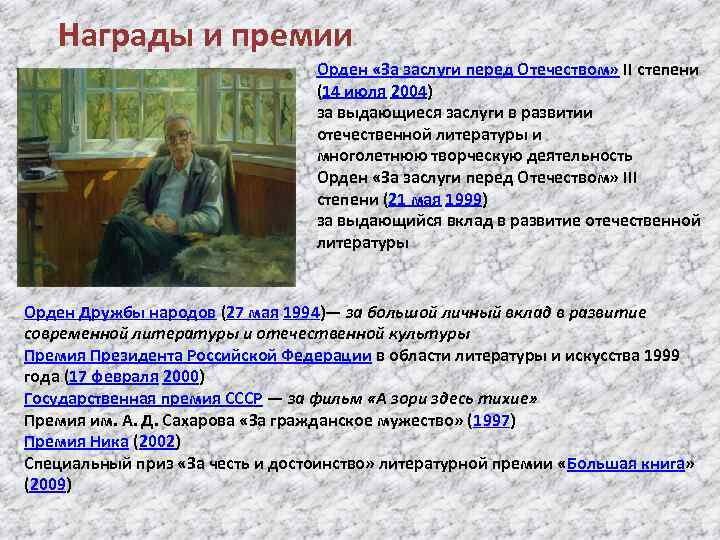 Награды и премии

Орден «За заслуги перед Отечеством» II степени (14 июля 2004)
за выдающиеся заслуги в развитии отечественной литературы и многолетнюю творческую деятельность
Орден «За заслуги перед Отечеством» III степени (21 мая 1999)
за выдающийся вклад в развитие отечественной литературы

Орден Дружбы народов (27 мая 1994)— за большой личный вклад в развитие современной литературы и отечественной культуры
Премия Президента Российской Федерации в области литературы и искусства 1999 года (17 февраля 2000)
Государственная премия СССР — за фильм «А зори здесь тихие»
Премия им. А. Д. Сахарова «За гражданское мужество» (1997)
Премия Ника (2002)
Специальный приз «За честь и достоинство» литературной премии «Большая книга» (2009)